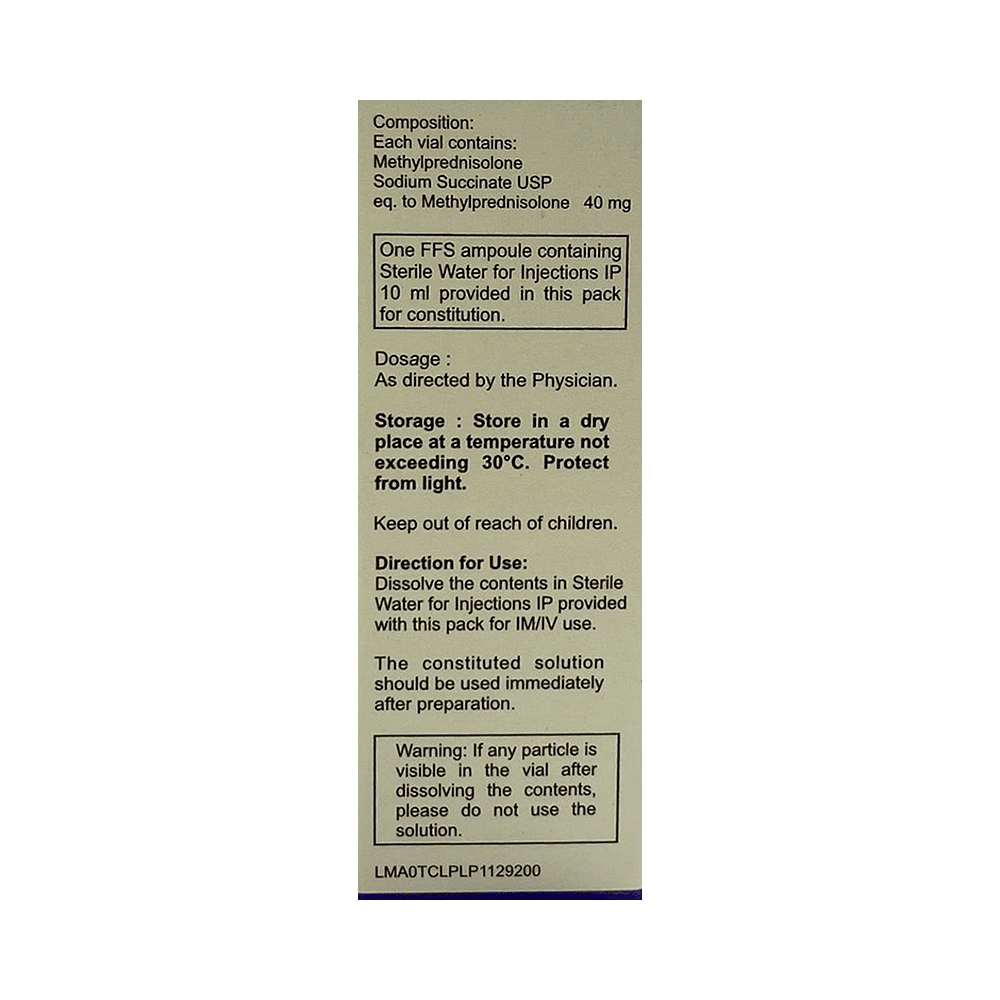 Composition:
Each vial contains:
Methylprednisolone
Sodium Succinate USP
eq. to Methylprednisolone 40 mg

One FFS ampoule containing Sterile Water for Injections IP 10 ml provided in this pack for constitution.

Dosage :
As directed by the Physician.

Storage : Store in a dry place at a temperature not exceeding 30°C. Protect from light.

Keep out of reach of children.

Direction for Use:
Dissolve the contents in Sterile Water for Injections IP provided with this pack for IM/IV use.

The constituted solution should be used immediately after preparation.

Warning: If any particle is visible in the vial after dissolving the contents, please do not use the solution.

LMA0TCLPLP1129200